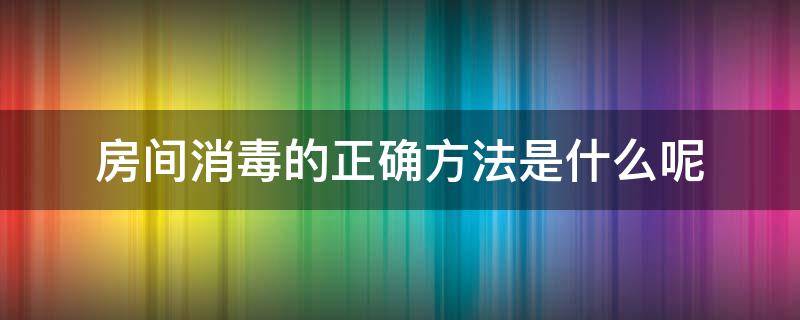 房间消毒的正确方法是什么呢